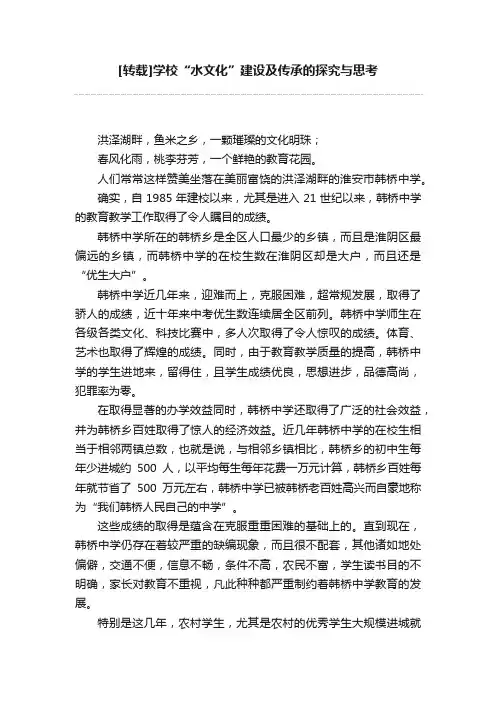 [转载]学校“水文化”建设及传承的探究与思考

洪泽湖畔，鱼米之乡，一颗璀璨的文化明珠；

春风化雨，桃李芬芳，一个鲜艳的教育花园。

人们常常这样赞美坐落在美丽富饶的洪泽湖畔的淮安市韩桥中学。

确实，自 1985 年建校以来，尤其是进入 21 世纪以来，韩桥中学的教育教学工作取得了令人瞩目的成绩。

韩桥中学所在的韩桥乡是全区人口最少的乡镇，而且是淮阴区最偏远的乡镇，而韩桥中学的在校生数在淮阴区却是大户，而且还是“优生大户”。

韩桥中学近几年来，迎难而上，克服困难，超常规发展，取得了骄人的成绩，近十年来中考优生数连续居全区前列。韩桥中学师生在各级各类文化、科技比赛中，多人次取得了令人惊叹的成绩。体育、艺术也取得了辉煌的成绩。同时，由于教育教学质量的提高，韩桥中学的学生进地来，留得住，且学生成绩优良，思想进步，品德高尚，犯罪率为零。

在取得显著的办学效益同时，韩桥中学还取得了广泛的社会效益，并为韩桥乡百姓取得了惊人的经济效益。近几年韩桥中学的在校生相当于相邻两镇总数，也就是说，与相邻乡镇相比，韩桥乡的初中生每年少进城约 500 人，以平均每生每年花费一万元计算，韩桥乡百姓每年就节省了 500 万元左右，韩桥中学已被韩桥老百姓高兴而自豪地称为“我们韩桥人民自己的中学”。

这些成绩的取得是蕴含在克服重重困难的基础上的。直到现在，韩桥中学仍存在着较严重的缺编现象，而且很不配套，其他诸如地处偏僻，交通不便，信息不畅，条件不高，农民不富，学生读书目的不明确，家长对教育不重视，凡此种种都严重制约着韩桥中学教育的发展。

特别是这几年，农村学生，尤其是农村的优秀学生大规模进城就